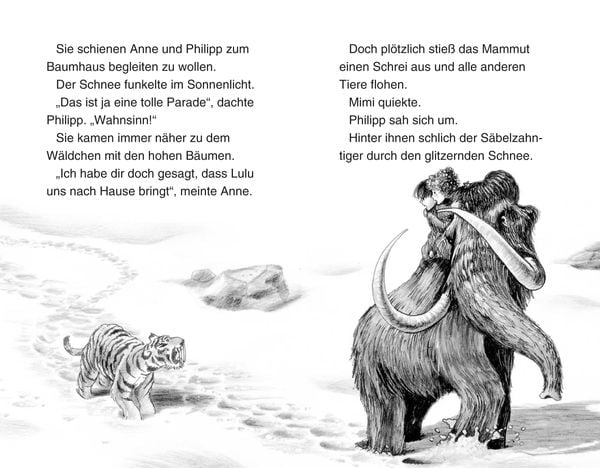 Sie schienen Anne und Philipp zum Baumhaus begleiten zu wollen.

Der Schnee funkelte im Sonnenlicht.

„Das ist ja eine tolle Parade“, dachte Philipp. „Wahnsinn!“

Sie kamen immer näher zu dem Wäldchen mit den hohen Bäumen.

„Ich habe dir doch gesagt, dass Lulu uns nach Hause bringt“, meinte Anne.

Doch plötzlich stieß das Mammut einen Schrei aus und alle anderen Tiere flohen.

Mimi quiekte.

Philipp sah sich um.

Hinter ihnen schlich der Säbelzahntiger durch den glitzernden Schnee.